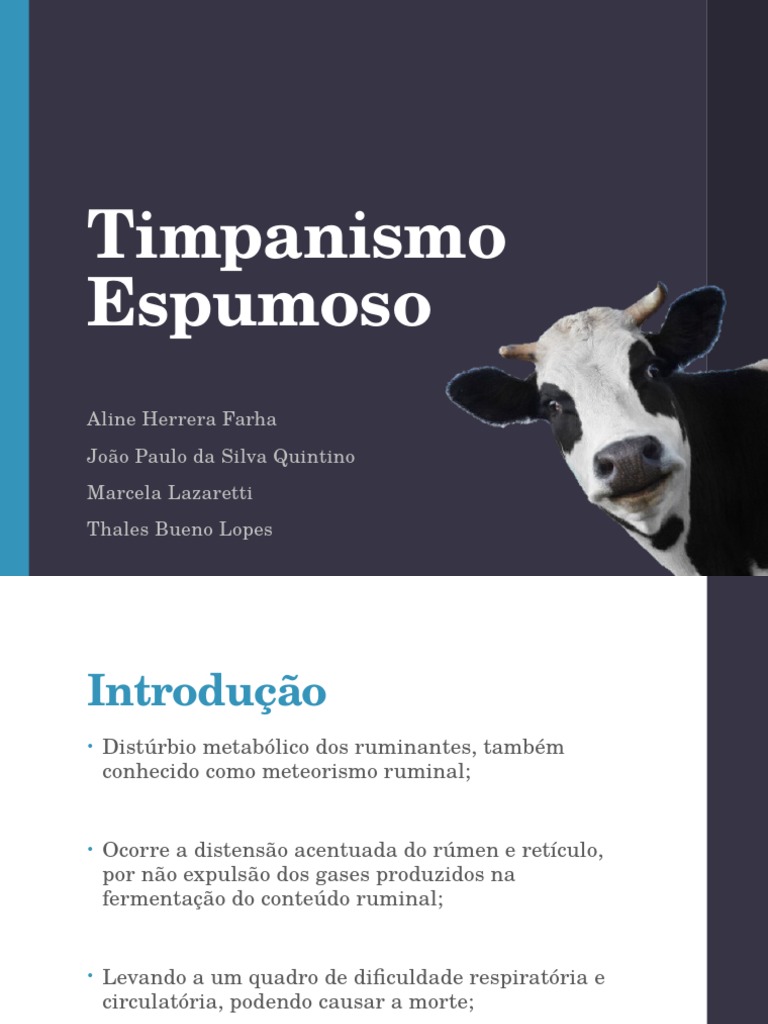 Timpanismo Espumoso

Aline Herrera Farha

João Paulo da Silva Quintino

Marcela Lazaretti

Thales Bueno Lopes

Introdução

• Distúrbio metabólico dos ruminantes, também conhecido como meteorismo ruminal;

• Ocorre a distensão acentuada do rúmen e retículo, por não expulsão dos gases produzidos na fermentação do conteúdo ruminal;

• Levando a um quadro de dificuldade respiratória e circulatória, podendo causar a morte;